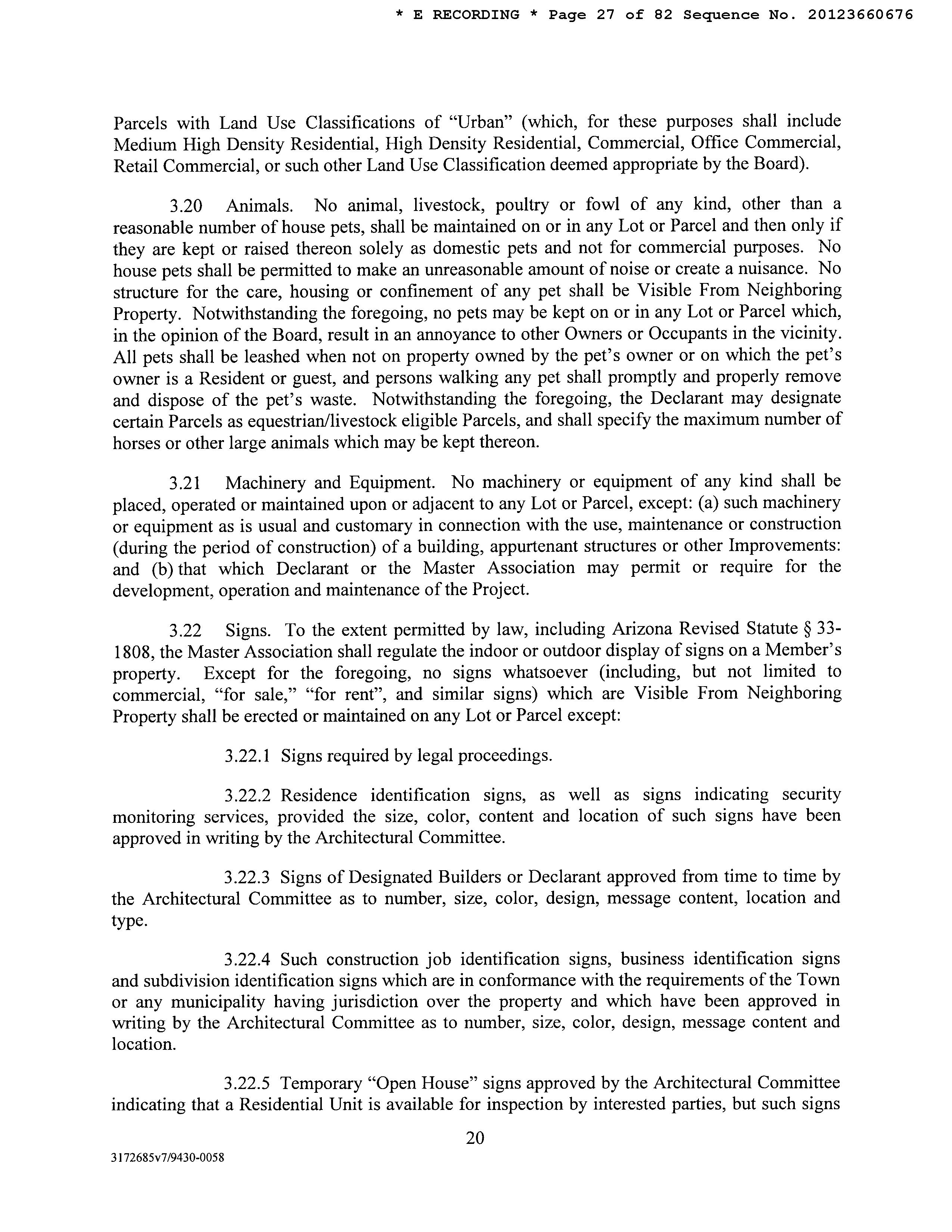 * E RECORDING * Page 27 of 82 Sequence No. 20123660676

Parcels with Land Use Classifications of "Urban" (which, for these purposes shall include Medium High Density Residential, High Density Residential, Commercial, Office Commercial, Retail Commercial, or such other Land Use Classification deemed appropriate by the Board).

3.20 Animals. No animal, livestock, poultry or fowl of any kind, other than a reasonable number of house pets, shall be maintained on or in any Lot or Parcel and then only if they are kept or raised thereon solely as domestic pets and not for commercial purposes. No house pets shall be permitted to make an unreasonable amount of noise or create a nuisance. No structure for the care, housing or confinement of any pet shall be Visible From Neighboring Property. Notwithstanding the foregoing, no pets may be kept on or in any Lot or Parcel which, in the opinion of the Board, result in an annoyance to other Owners or Occupants in the vicinity. All pets shall be leashed when not on property owned by the pet's owner or on which the pet's owner is a Resident or guest, and persons walking any pet shall promptly and properly remove and dispose of the pet's waste. Notwithstanding the foregoing, the Declarant may designate certain Parcels as equestrian/livestock eligible Parcels, and shall specify the maximum number of horses or other large animals which may be kept thereon.

3.21 Machinery and Equipment. No machinery or equipment of any kind shall be placed, operated or maintained upon or adjacent to any Lot or Parcel, except: (a) such machinery or equipment as is usual and customary in connection with the use, maintenance or construction (during the period of construction) of a building, appurtenant structures or other Improvements: and (b) that which Declarant or the Master Association may permit or require for the development, operation and maintenance of the Project.

3.22 Signs. To the extent permitted by law, including Arizona Revised Statute § 33-1808, the Master Association shall regulate the indoor or outdoor display of signs on a Member's property. Except for the foregoing, no signs whatsoever (including, but not limited to commercial, "for sale," "for rent", and similar signs) which are Visible From Neighboring Property shall be erected or maintained on any Lot or Parcel except:

3.22.1 Signs required by legal proceedings.

3.22.2 Residence identification signs, as well as signs indicating security monitoring services, provided the size, color, content and location of such signs have been approved in writing by the Architectural Committee.

3.22.3 Signs of Designated Builders or Declarant approved from time to time by the Architectural Committee as to number, size, color, design, message content, location and type.

3.22.4 Such construction job identification signs, business identification signs and subdivision identification signs which are in conformance with the requirements of the Town or any municipality having jurisdiction over the property and which have been approved in writing by the Architectural Committee as to number, size, color, design, message content and location.

3.22.5 Temporary "Open House" signs approved by the Architectural Committee indicating that a Residential Unit is available for inspection by interested parties, but such signs

20

3172685v7/9430-0058